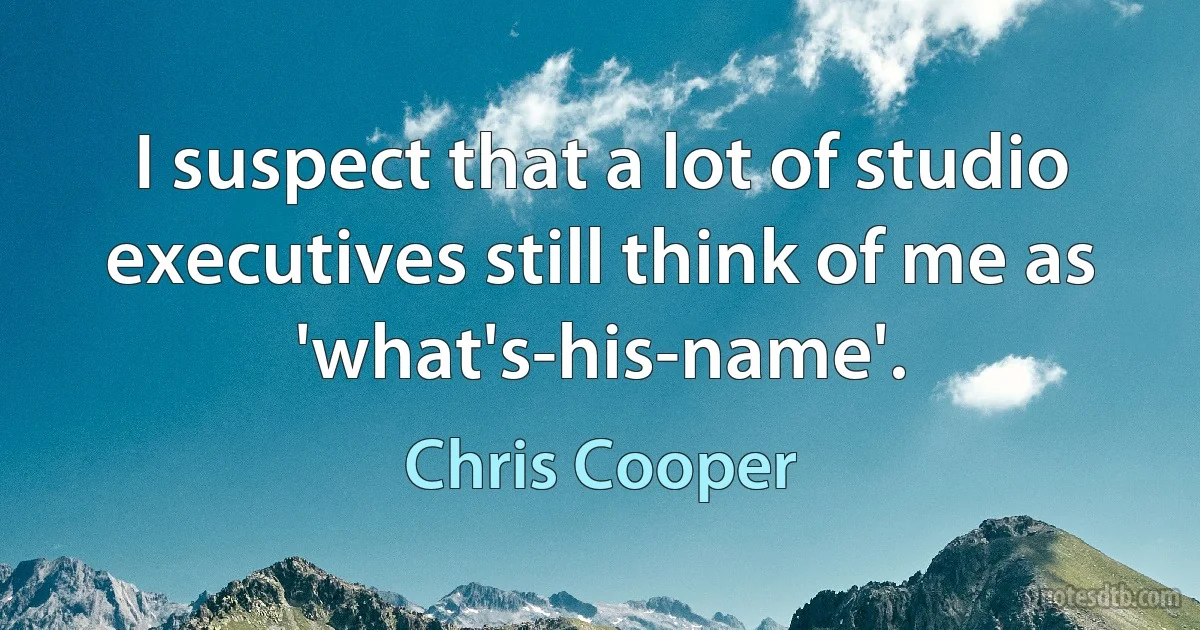 I suspect that a lot of studio executives still think of me as 'what's-his-name'.

Chris Cooper

quotesdtb.com